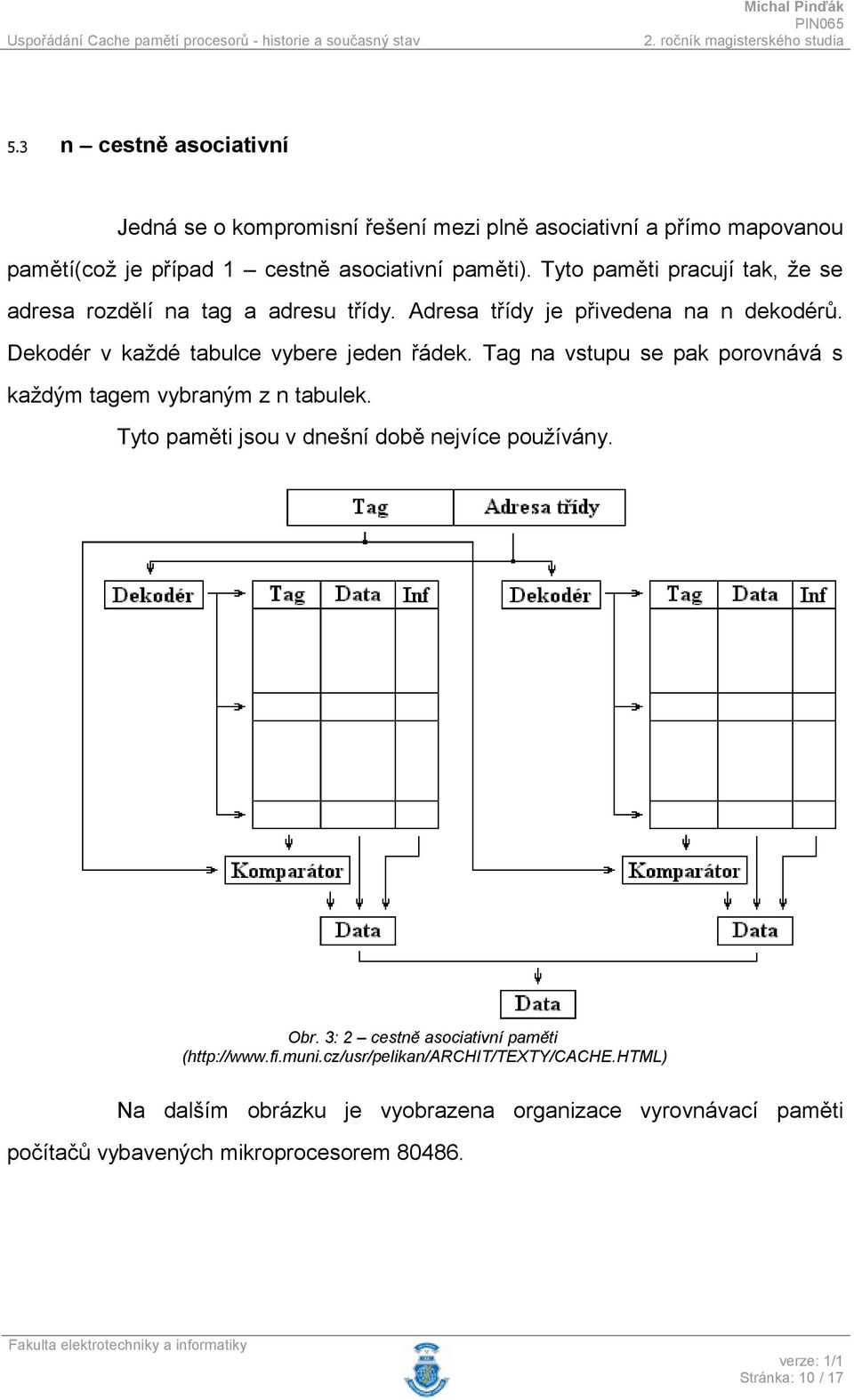 Michal Pinďák
PIN065
Uspořádání Cache pamětí procesorů - historie a současný stav
2. ročník magisterského studia

5.3 n – cestně asociativní

Jedná se o kompromisní řešení mezi plně asociativní a přímo mapovanou pamětí(což je případ 1 – cestně asociativní paměti). Tyto paměti pracují tak, že se adresa rozdělí na tag a adresu třídy. Adresa třídy je přivedena na n dekodérů. Dekodér v každé tabulce vybere jeden řádek. Tag na vstupu se pak porovnává s každým tagem vybraným z n tabulek.

Tyto paměti jsou v dnešní době nejvíce používány.

Tag
Adresa třídy
Dekodér
Tag
Data
Inf
Dekodér
Tag
Data
Inf
Komparátor
Komparátor
Data
Data
Data

Obr. 3: 2 – cestně asociativní paměti
(http://www.fi.muni.cz/usr/pelikan/ARCHIT/TEXTY/CACHE.HTML)

Na dalším obrázku je vyobrazena organizace vyrovnávací paměti počítačů vybavených mikroprocesorem 80486.

Fakulta elektrotechniky a informatiky
verze: 1/1
Stránka: 10 / 17